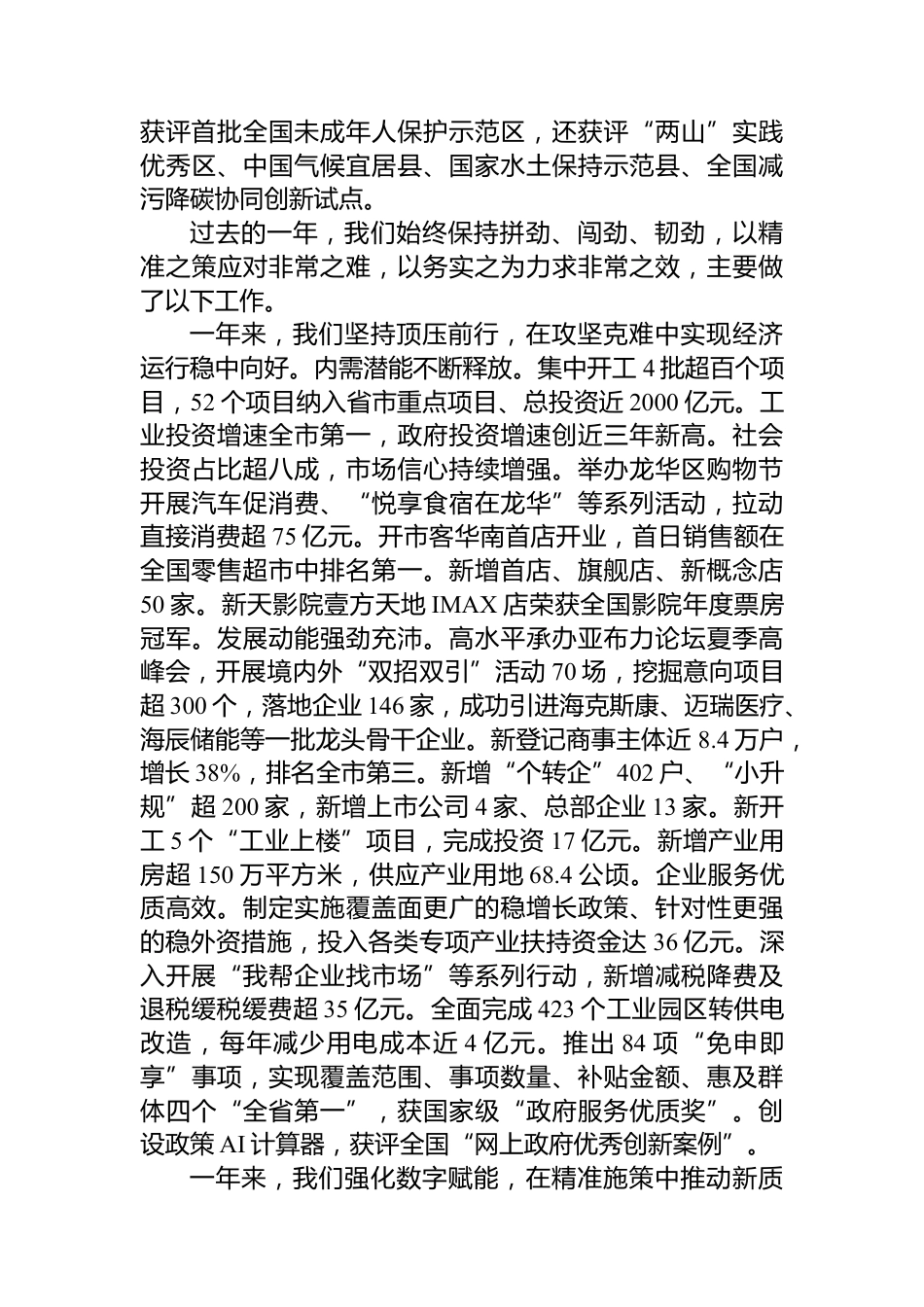 获评首批全国未成年人保护示范区，还获评“两山”实践优秀区、中国气候宜居县、国家水土保持示范县、全国减污降碳协同创新试点。

过去的一年，我们始终保持拼劲、闯劲、韧劲，以精准之策应对非常之难，以务实之为力求非常之效，主要做了以下工作。

一年来，我们坚持顶压前行，在攻坚克难中实现经济运行稳中向好。内需潜能不断释放。集中开工 4 批超百个项目，52 个项目纳入省市重点项目、总投资近 2000 亿元。工业投资增速全市第一，政府投资增速创近三年新高。社会投资占比超八成，市场信心持续增强。举办龙华区购物节开展汽车促消费、“悦享食宿在龙华”等系列活动，拉动直接消费超 75 亿元。开市客华南首店开业，首日销售额在全国零售超市中排名第一。新增首店、旗舰店、新概念店 50 家。新天影院壹方天地 IMAX 店荣获全国影院年度票房冠军。发展动能强劲充沛。高水平承办亚布力论坛夏季高峰会，开展境内外“双招双引”活动 70 场，挖掘意向项目超 300 个，落地企业 146 家，成功引进海克斯康、迈瑞医疗、海辰储能等一批龙头骨干企业。新登记商事主体近 8.4 万户，增长 38%，排名全市第三。新增“个转企”402 户、“小升规”超 200 家，新增上市公司 4 家、总部企业 13 家。新开工 5 个“工业上楼”项目，完成投资 17 亿元。新增产业用房超 150 万平方米，供应产业用地 68.4 公顷。企业服务优质高效。制定实施覆盖面更广的稳增长政策、针对性更强的稳外资措施，投入各类专项产业扶持资金达 36 亿元。深入开展“我帮企业找市场”等系列行动，新增减税降费及退税缓税缓费超 35 亿元。全面完成 423 个工业园区转供电改造，每年减少用电成本近 4 亿元。推出 84 项“免申即享”事项，实现覆盖范围、事项数量、补贴金额、惠及群体四个“全省第一”，获国家级“政府服务优质奖”。创设政策 AI 计算器，获评全国“网上政府优秀创新案例”。

一年来，我们强化数字赋能，在精准施策中推动新质